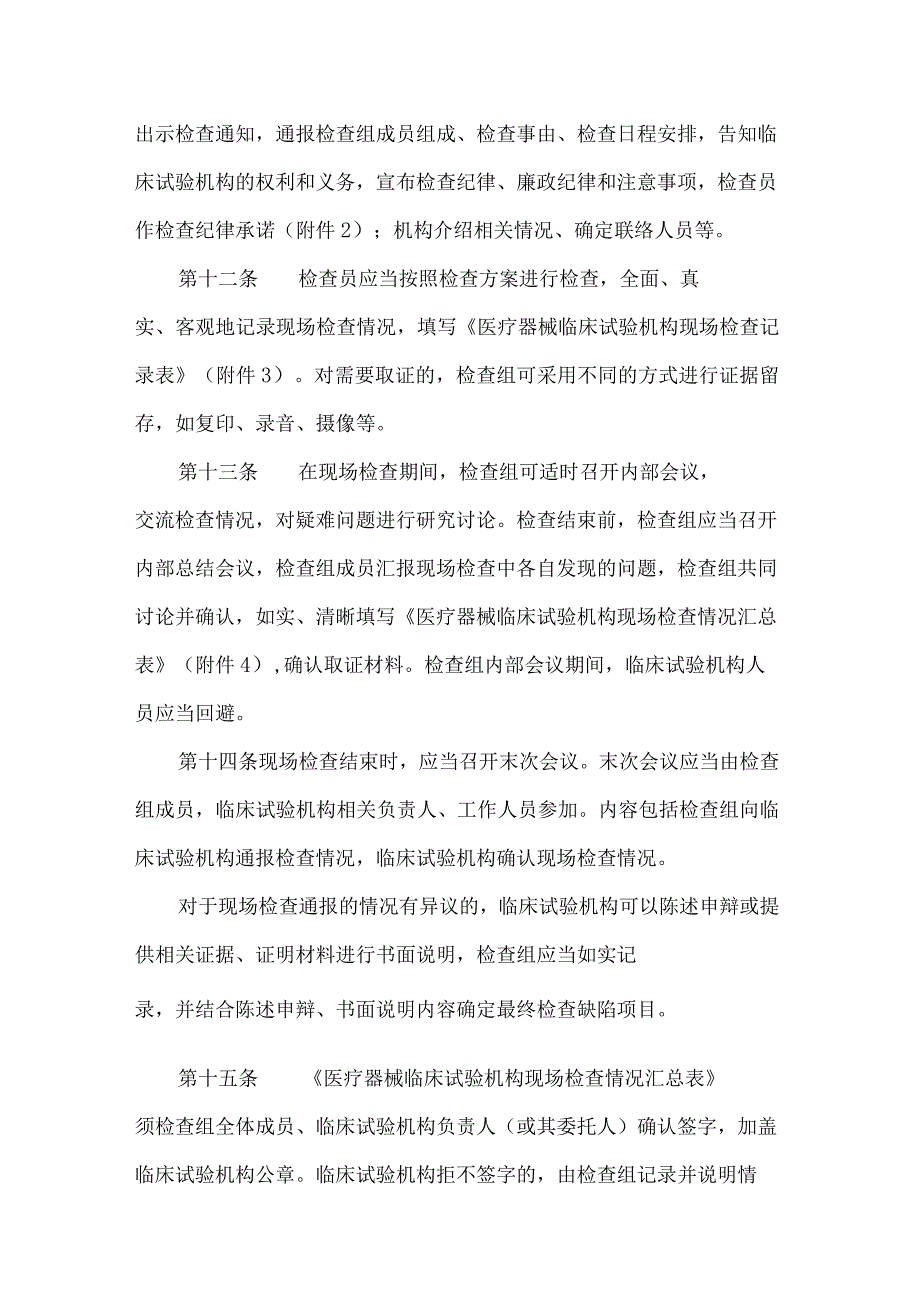 出示检查通知，通报检查组成员组成、检查事由、检查日程安排，告知临床试验机构的权利和义务，宣布检查纪律、廉政纪律和注意事项，检查员作检查纪律承诺（附件2）；机构介绍相关情况、确定联络人员等。

第十二条　检查员应当按照检查方案进行检查，全面、真实、客观地记录现场检查情况，填写《医疗器械临床试验机构现场检查记录表》（附件3）。对需要取证的，检查组可采用不同的方式进行证据留存，如复印、录音、摄像等。

第十三条　在现场检查期间，检查组可适时召开内部会议，交流检查情况，对疑难问题进行研究讨论。检查结束前，检查组应当召开内部总结会议，检查组成员汇报现场检查中各自发现的问题，检查组共同讨论并确认，如实、清晰填写《医疗器械临床试验机构现场检查情况汇总表》（附件4）,确认取证材料。检查组内部会议期间，临床试验机构人员应当回避。

第十四条现场检查结束时，应当召开末次会议。末次会议应当由检查组成员，临床试验机构相关负责人、工作人员参加。内容包括检查组向临床试验机构通报检查情况，临床试验机构确认现场检查情况。

对于现场检查通报的情况有异议的，临床试验机构可以陈述申辩或提供相关证据、证明材料进行书面说明，检查组应当如实记录，并结合陈述申辩、书面说明内容确定最终检查缺陷项目。

第十五条　《医疗器械临床试验机构现场检查情况汇总表》须检查组全体成员、临床试验机构负责人（或其委托人）确认签字，加盖临床试验机构公章。临床试验机构拒不签字的，由检查组记录并说明情